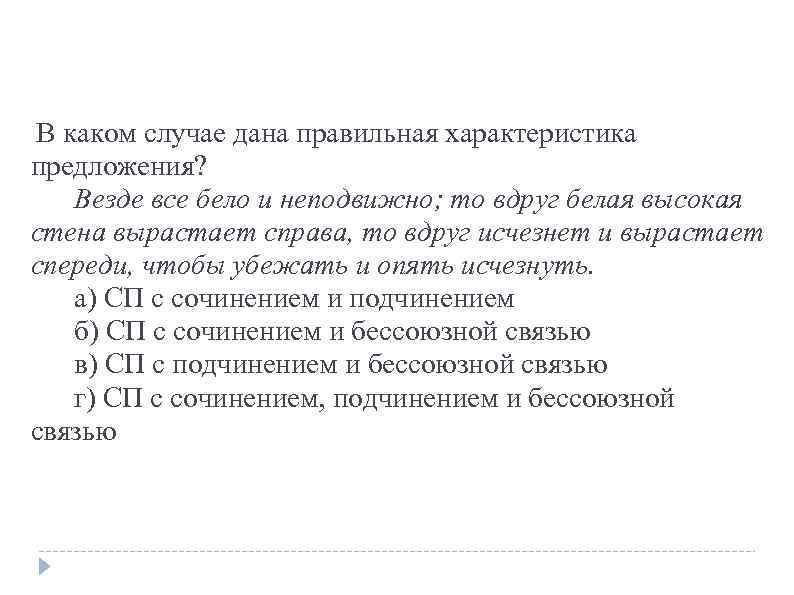 В каком случае дана правильная характеристика предложения?

Везде все бело и неподвижно; то вдруг белая высокая стена вырастает справа, то вдруг исчезнет и вырастает спереди, чтобы убежать и опять исчезнуть.

а) СП с сочинением и подчинением
б) СП с сочинением и бессоюзной связью
в) СП с подчинением и бессоюзной связью
г) СП с сочинением, подчинением и бессоюзной связью